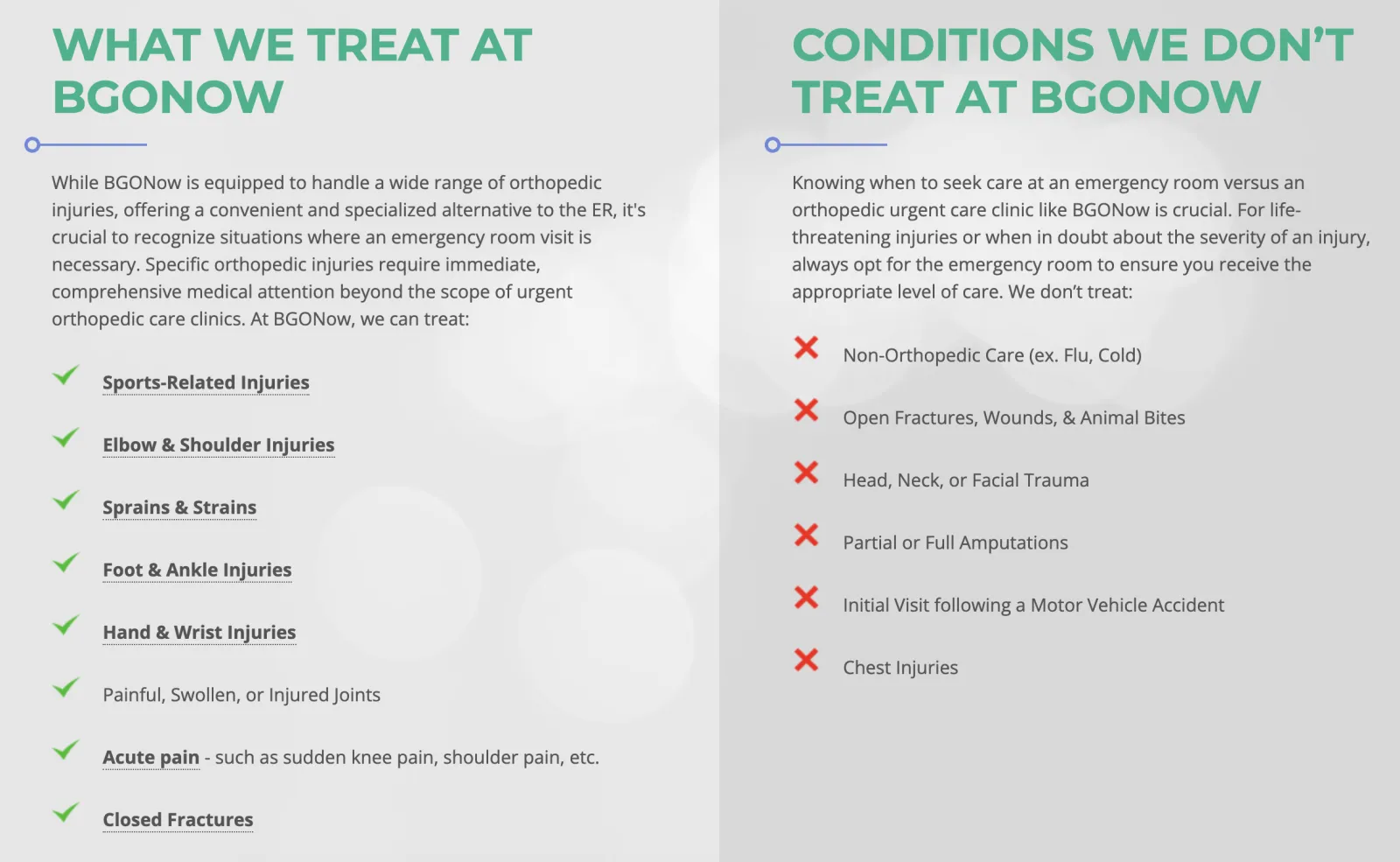 WHAT WE TREAT AT BGONOW

While BGONow is equipped to handle a wide range of orthopedic injuries, offering a convenient and specialized alternative to the ER, it's crucial to recognize situations where an emergency room visit is necessary. Specific orthopedic injuries require immediate, comprehensive medical attention beyond the scope of urgent orthopedic care clinics. At BGONow, we can treat:

Sports-Related Injuries

Elbow & Shoulder Injuries

Sprains & Strains

Foot & Ankle Injuries

Hand & Wrist Injuries

Painful, Swollen, or Injured Joints

Acute pain - such as sudden knee pain, shoulder pain, etc.

Closed Fractures

CONDITIONS WE DON'T TREAT AT BGONOW

Knowing when to seek care at an emergency room versus an orthopedic urgent care clinic like BGONow is crucial. For life-threatening injuries or when in doubt about the severity of an injury, always opt for the emergency room to ensure you receive the appropriate level of care. We don't treat:

Non-Orthopedic Care (ex. Flu, Cold)

Open Fractures, Wounds, & Animal Bites

Head, Neck, or Facial Trauma

Partial or Full Amputations

Initial Visit following a Motor Vehicle Accident

Chest Injuries